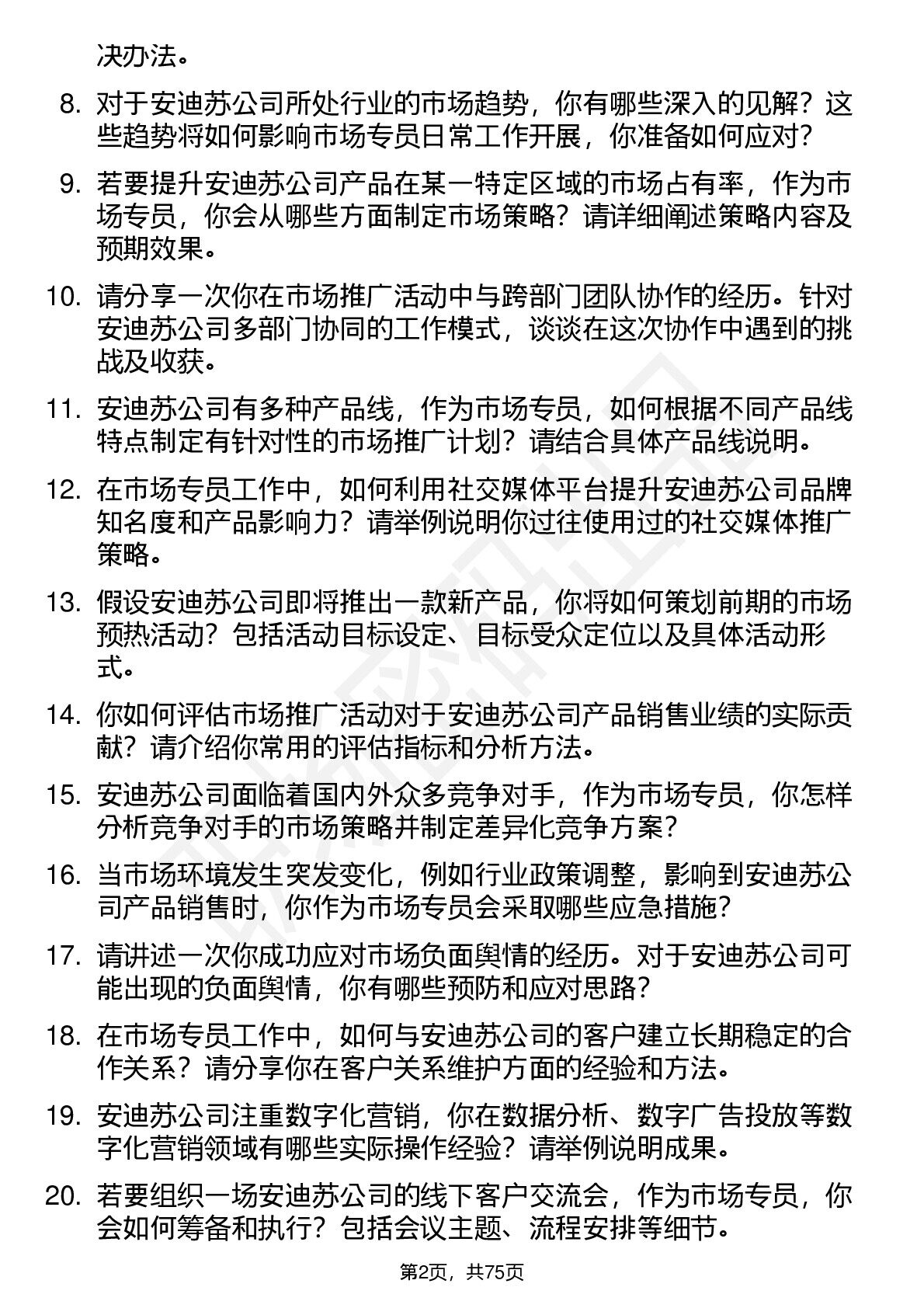 决办法。

8. 对于安迪苏公司所处行业的市场趋势，你有哪些深入的见解？这些趋势将如何影响市场专员日常工作开展，你准备如何应对？

9. 若要提升安迪苏公司产品在某一特定区域的市场占有率，作为市场专员，你会从哪些方面制定市场策略？请详细阐述策略内容及预期效果。

10. 请分享一次你在市场推广活动中与跨部门团队协作的经历。针对安迪苏公司多部门协同的工作模式，谈谈在这次协作中遇到的挑战及收获。

11. 安迪苏公司有多种产品线，作为市场专员，如何根据不同产品线特点制定有针对性的市场推广计划？请结合具体产品线说明。

12. 在市场专员工作中，如何利用社交媒体平台提升安迪苏公司品牌知名度和产品影响力？请举例说明你过往使用过的社交媒体推广策略。

13. 假设安迪苏公司即将推出一款新产品，你将如何策划前期的市场预热活动？包括活动目标设定、目标受众定位以及具体活动形式。

14. 你如何评估市场推广活动对于安迪苏公司产品销售业绩的实际贡献？请介绍你常用的评估指标和分析方法。

15. 安迪苏公司面临着国内外众多竞争对手，作为市场专员，你怎样分析竞争对手的市场策略并制定差异化竞争方案？

16. 当市场环境发生突发变化，例如行业政策调整，影响到安迪苏公司产品销售时，你作为市场专员会采取哪些应急措施？

17. 请讲述一次你成功应对市场负面舆情的经历。对于安迪苏公司可能出现的负面舆情，你有哪些预防和应对思路？

18. 在市场专员工作中，如何与安迪苏公司的客户建立长期稳定的合作关系？请分享你在客户关系维护方面的经验和方法。

19. 安迪苏公司注重数字化营销，你在数据分析、数字广告投放等数字化营销领域有哪些实际操作经验？请举例说明成果。

20. 若要组织一场安迪苏公司的线下客户交流会，作为市场专员，你会如何筹备和执行？包括会议主题、流程安排等细节。

第2页，共75页